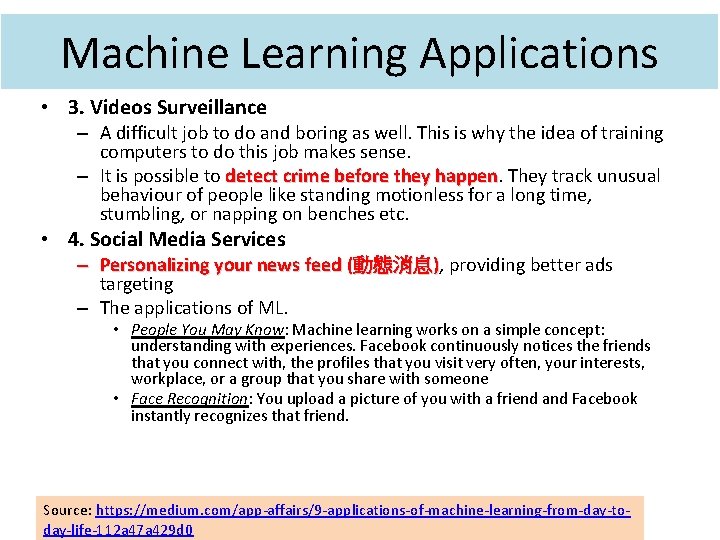 Machine Learning Applications

• 3. Videos Surveillance
- A difficult job to do and boring as well. This is why the idea of training computers to do this job makes sense.
- It is possible to detect crime before they happen. They track unusual behaviour of people like standing motionless for a long time, stumbling, or napping on benches etc.

• 4. Social Media Services
- Personalizing your news feed (動態消息), providing better ads targeting
- The applications of ML.
• People You May Know: Machine learning works on a simple concept: understanding with experiences. Facebook continuously notices the friends that you connect with, the profiles that you visit very often, your interests, workplace, or a group that you share with someone
• Face Recognition: You upload a picture of you with a friend and Facebook instantly recognizes that friend.

Source: https://medium.com/app-affairs/9-applications-of-machine-learning-from-day-to-day-life-112a47a429d0